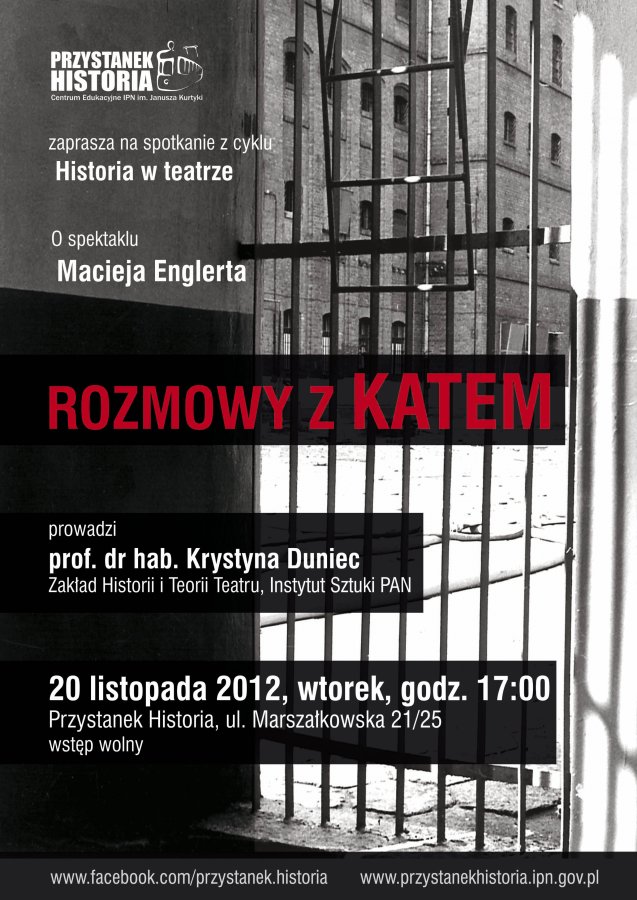 PRZYSTANEK
HISTORIA
Centrum Edukacyjne IPN im. Janusza Kurtyki

zaprasza na spotkanie z cyklu
Historia w teatrze

O spektaklu
Macieja Englerta

ROZMOWY Z KATEM

prowadzi
prof. dr hab. Krystyna Duniec
Zakład Historii i Teorii Teatru, Instytut Sztuki PAN

20 listopada 2012, wtorek, godz. 17:00
Przystanek Historia, ul. Marszałkowska 21/25
wstęp wolny

www.facebook.com/przystanek.historia www.przystanekhistoria.ipn.gov.pl